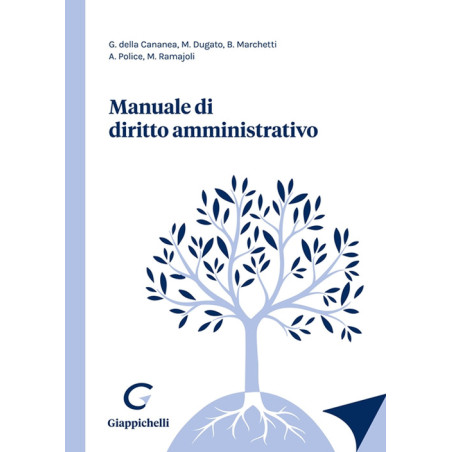 G. della Cananea, M. Dugato, B. Marchetti
A. Police, M. Ramajoli

Manuale di
diritto amministrativo

Giappichelli